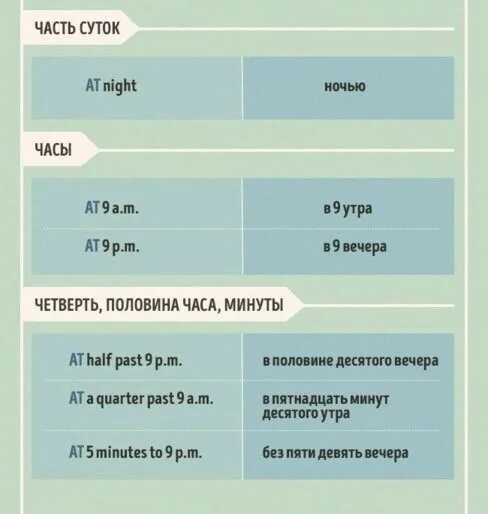 ЧАСТЬ СУТОК

| AT night | ночью |
|---|---|

ЧАСЫ

| AT 9 a.m. | в 9 утра |
|---|---|
| AT 9 p.m. | в 9 вечера |

ЧЕТВЕРТЬ, ПОЛОВИНА ЧАСА, МИНУТЫ

| AT half past 9 p.m. | в половине десятого вечера |
|---|---|
| AT a quarter past 9 a.m. | в пятнадцать минут десятого утра |
| AT 5 minutes to 9 p.m. | без пяти девять вечера |